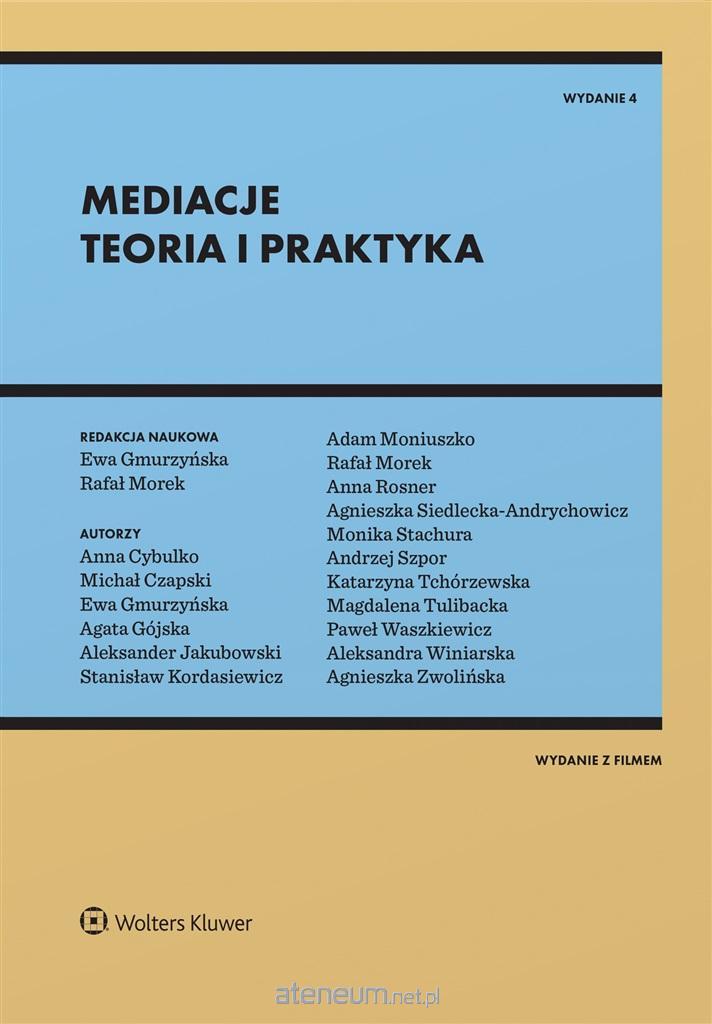 WYDANIE 4

MEDIACJE
TEORIA I PRAKTYKA

REDAKCJA NAUKOWA
Ewa Gmurzyńska
Rafał Morek

AUTORZY
Anna Cybulko
Michał Czapski
Ewa Gmurzyńska
Agata Gójska
Aleksander Jakubowski
Stanisław Kordasiewicz

Adam Moniuszko
Rafał Morek
Anna Rosner
Agnieszka Siedlecka-Andrychowicz
Monika Stachura
Andrzej Szpor
Katarzyna Tchórzewska
Magdalena Tulibacka
Paweł Waszkiewicz
Aleksandra Winiarska
Agnieszka Zwolińska

WYDANIE Z FILMEM

Wolters Kluwer

ateneum.net.pl